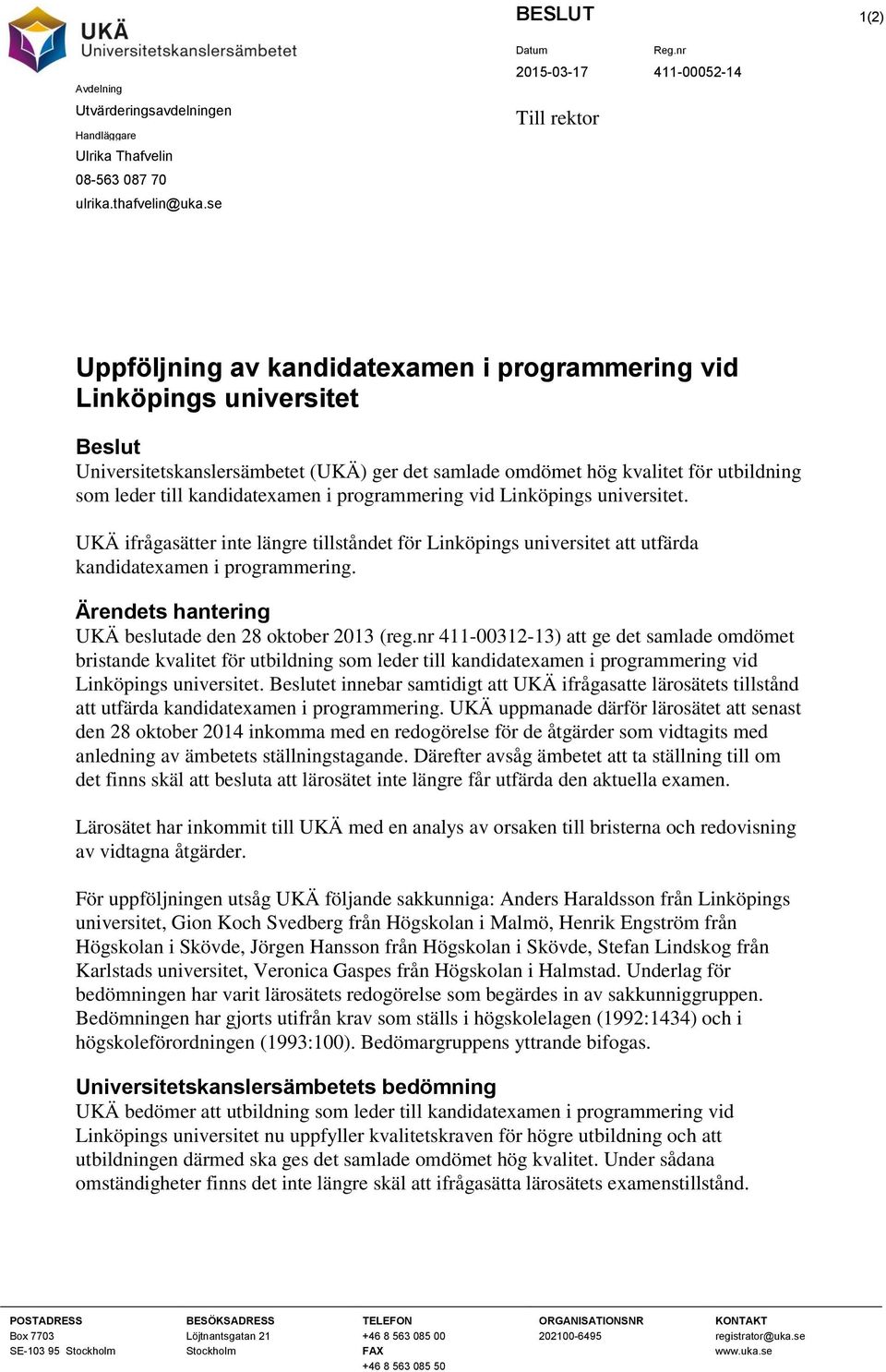 UKÄ
Universitetskanslersämbetet

BESLUT

1(2)

Avdelning
Utvärderingsavdelningen

Handläggare
Ulrika Thafvelin
08-563 087 70
ulrika.thafvelin@uka.se

Datum
2015-03-17

Reg.nr
411-00052-14

Till rektor

Uppföljning av kandidatexamen i programmering vid Linköpings universitet

Beslut
Universitetskanslersämbetet (UKÄ) ger det samlade omdömet hög kvalitet för utbildning som leder till kandidatexamen i programmering vid Linköpings universitet.

UKÄ ifrågasätter inte längre tillståndet för Linköpings universitet att utfärda kandidatexamen i programmering.

Ärendets hantering
UKÄ beslutade den 28 oktober 2013 (reg.nr 411-00312-13) att ge det samlade omdömet bristande kvalitet för utbildning som leder till kandidatexamen i programmering vid Linköpings universitet. Beslutet innebar samtidigt att UKÄ ifrågasatte lärosätets tillstånd att utfärda kandidatexamen i programmering. UKÄ uppmanade därför lärosätet att senast den 28 oktober 2014 inkomma med en redogörelse för de åtgärder som vidtagits med anledning av ämbetets ställningstagande. Därefter avsåg ämbetet att ta ställning till om det finns skäl att besluta att lärosätet inte längre får utfärda den aktuella examen.

Lärosätet har inkommit till UKÄ med en analys av orsaken till bristerna och redovisning av vidtagna åtgärder.

För uppföljningen utsåg UKÄ följande sakkunniga: Anders Haraldsson från Linköpings universitet, Gion Koch Svedberg från Högskolan i Malmö, Henrik Engström från Högskolan i Skövde, Jörgen Hansson från Högskolan i Skövde, Stefan Lindskog från Karlstads universitet, Veronica Gaspes från Högskolan i Halmstad. Underlag för bedömningen har varit lärosätets redogörelse som begärdes in av sakkunniggruppen. Bedömningen har gjorts utifrån krav som ställs i högskolelagen (1992:1434) och i högskoleförordningen (1993:100). Bedömargruppens yttrande bifogas.

Universitetskanslersämbetets bedömning
UKÄ bedömer att utbildning som leder till kandidatexamen i programmering vid Linköpings universitet nu uppfyller kvalitetskraven för högre utbildning och att utbildningen därmed ska ges det samlade omdömet hög kvalitet. Under sådana omständigheter finns det inte längre skäl att ifrågasätta lärosätets examenstillstånd.

POSTADRESS
Box 7703
SE-103 95 Stockholm

BESÖKSADRESS
Löjtnantsgatan 21
Stockholm

TELEFON
+46 8 563 085 00
FAX
+46 8 563 085 50

ORGANISATIONSNR
202100-6495

KONTAKT
registrator@uka.se
www.uka.se